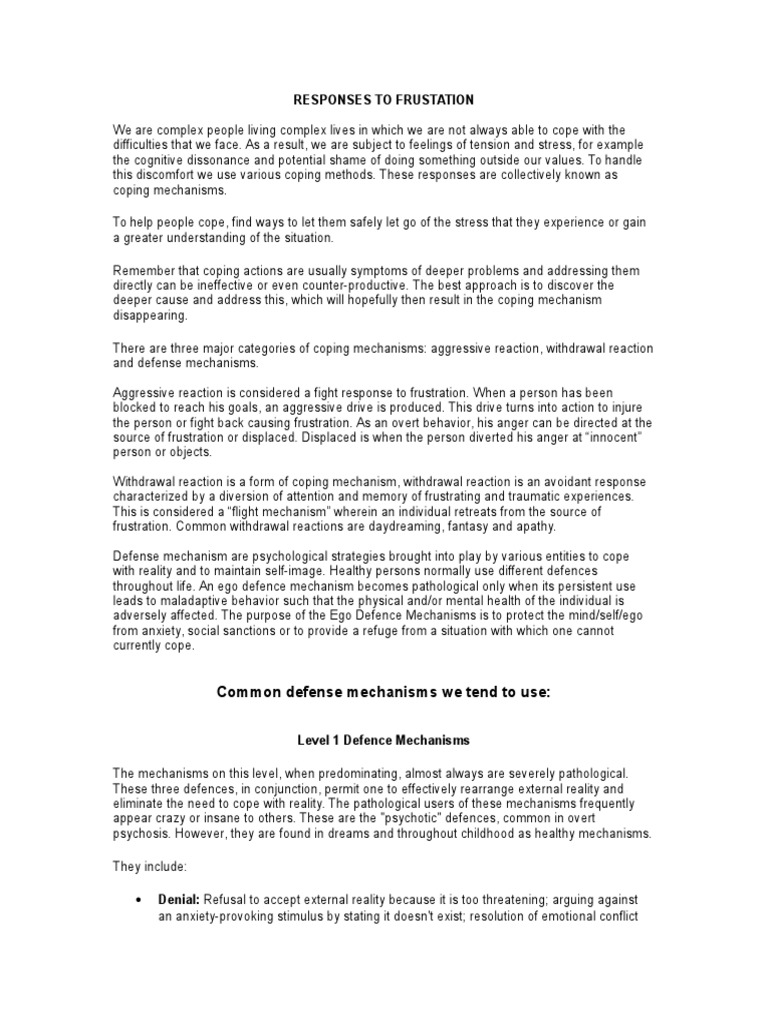 RESPONSES TO FRUSTATION

We are complex people living complex lives in which we are not always able to cope with the difficulties that we face. As a result, we are subject to feelings of tension and stress, for example the cognitive dissonance and potential shame of doing something outside our values. To handle this discomfort we use various coping methods. These responses are collectively known as coping mechanisms.

To help people cope, find ways to let them safely let go of the stress that they experience or gain a greater understanding of the situation.

Remember that coping actions are usually symptoms of deeper problems and addressing them directly can be ineffective or even counter-productive. The best approach is to discover the deeper cause and address this, which will hopefully then result in the coping mechanism disappearing.

There are three major categories of coping mechanisms: aggressive reaction, withdrawal reaction and defense mechanisms.

Aggressive reaction is considered a fight response to frustration. When a person has been blocked to reach his goals, an aggressive drive is produced. This drive turns into action to injure the person or fight back causing frustration. As an overt behavior, his anger can be directed at the source of frustration or displaced. Displaced is when the person diverted his anger at "innocent" person or objects.

Withdrawal reaction is a form of coping mechanism, withdrawal reaction is an avoidant response characterized by a diversion of attention and memory of frustrating and traumatic experiences. This is considered a "flight mechanism" wherein an individual retreats from the source of frustration. Common withdrawal reactions are daydreaming, fantasy and apathy.

Defense mechanism are psychological strategies brought into play by various entities to cope with reality and to maintain self-image. Healthy persons normally use different defences throughout life. An ego defence mechanism becomes pathological only when its persistent use leads to maladaptive behavior such that the physical and/or mental health of the individual is adversely affected. The purpose of the Ego Defence Mechanisms is to protect the mind/self/ego from anxiety, social sanctions or to provide a refuge from a situation with which one cannot currently cope.

Common defense mechanisms we tend to use:

Level 1 Defence Mechanisms

The mechanisms on this level, when predominating, almost always are severely pathological. These three defences, in conjunction, permit one to effectively rearrange external reality and eliminate the need to cope with reality. The pathological users of these mechanisms frequently appear crazy or insane to others. These are the "psychotic" defences, common in overt psychosis. However, they are found in dreams and throughout childhood as healthy mechanisms.

They include:

• Denial: Refusal to accept external reality because it is too threatening; arguing against an anxiety-provoking stimulus by stating it doesn't exist; resolution of emotional conflict